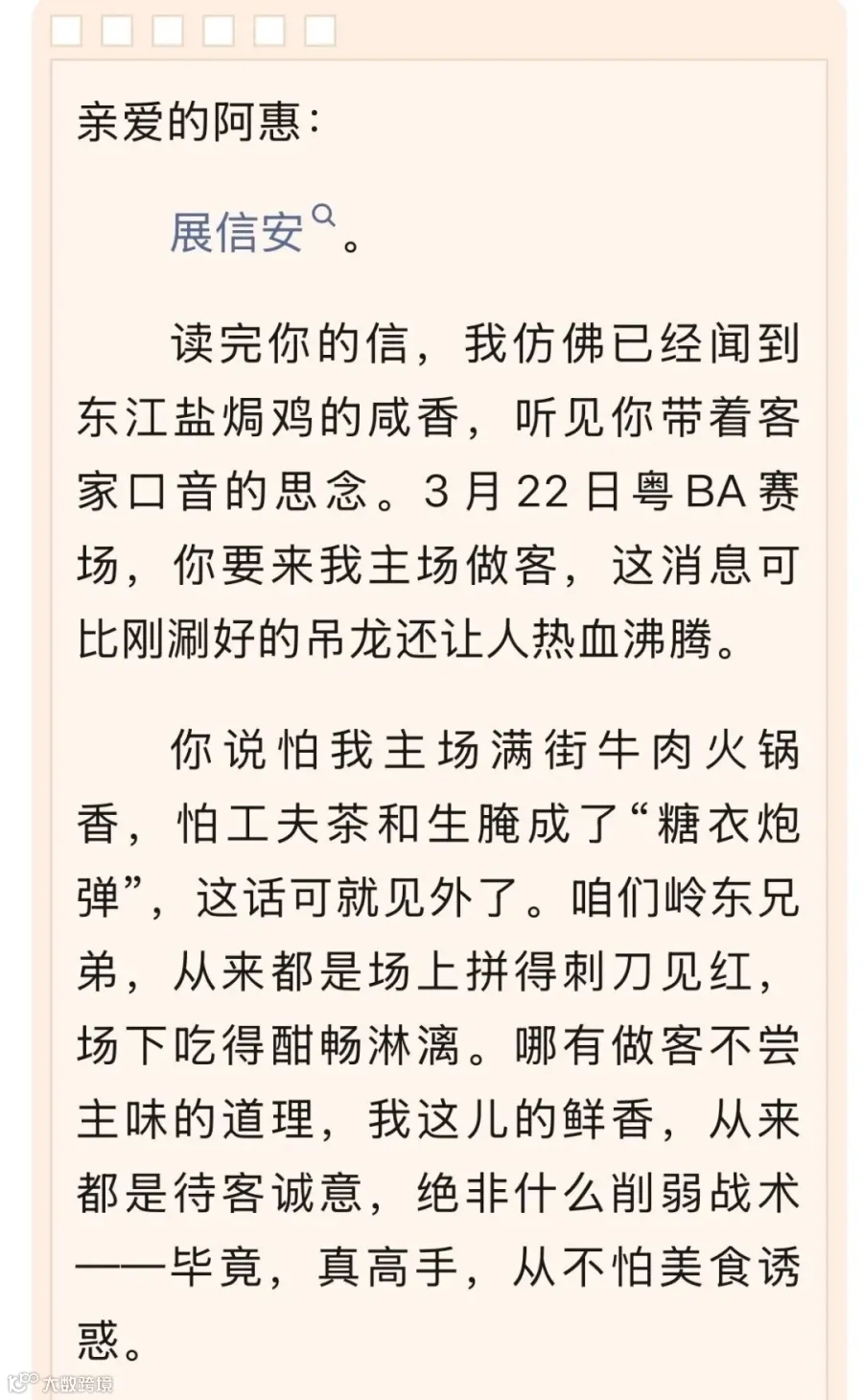 亲爱的阿惠：

展信安。

读完你的信，我仿佛已经闻到东江盐焗鸡的咸香，听见你带着客家口音的思念。3月22日粤BA赛场，你要来我主场做客，这消息可比刚涮好的吊龙还让人热血沸腾。

你说怕我主场满街牛肉火锅香，怕工夫茶和生腌成了“糖衣炮弹”，这话可就见外了。咱们岭东兄弟，从来都是场上拼得刺刀见红，场下吃得酣畅淋漓。哪有做客不尝主味的道理，我这儿的鲜香，从来都是待客诚意，绝非什么削弱战术——毕竟，真高手，从不怕美食诱惑。

大数跨境